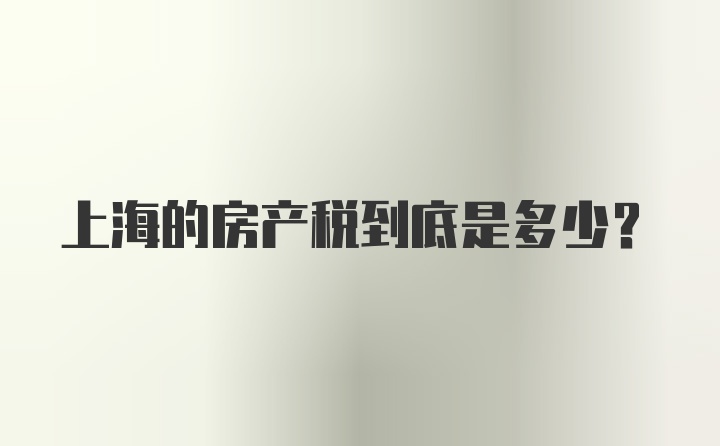 上海的房产税到底是多少？